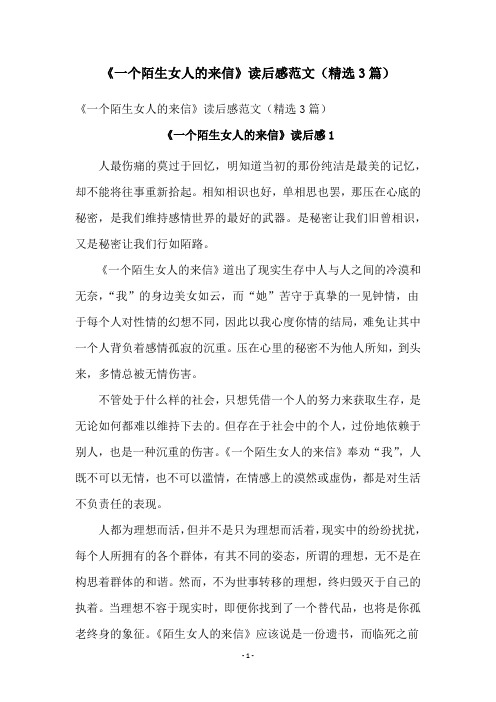 《一个陌生女人的来信》读后感范文（精选3篇）

《一个陌生女人的来信》读后感范文（精选3篇）

《一个陌生女人的来信》读后感1

人最伤痛的莫过于回忆，明知道当初的那份纯洁是最美的记忆，却不能将往事重新拾起。相知相识也好，单相思也罢，那压在心底的秘密，是我们维持感情世界的最好的武器。是秘密让我们旧曾相识，又是秘密让我们行如陌路。

《一个陌生女人的来信》道出了现实生存中人与人之间的冷漠和无奈，“我”的身边美女如云，而“她”苦守于真挚的一见钟情，由于每个人对性情的幻想不同，因此以我心度你情的结局，难免让其中一个人背负着感情孤寂的沉重。压在心里的秘密不为他人所知，到头来，多情总被无情伤害。

不管处于什么样的社会，只想凭借一个人的努力来获取生存，是无论如何都难以维持下去的。但存在于社会中的个人，过份地依赖于别人，也是一种沉重的伤害。《一个陌生女人的来信》奉劝“我”，人既不可以无情，也不可以滥情，在情感上的漠然或虚伪，都是对生活不负责任的表现。

人都为理想而活，但并不是只为理想而活着，现实中的纷纷扰扰，每个人所拥有的各个群体，有其不同的姿态，所谓的理想，无不是在构思着群体的和谐。然而，不为世事转移的理想，终归毁灭于自己的执着。当理想不容于现实时，即便你找到了一个替代品，也将是你孤老终身的象征。《陌生女人的来信》应该说是一份遗书，而临死之前

- 1 -